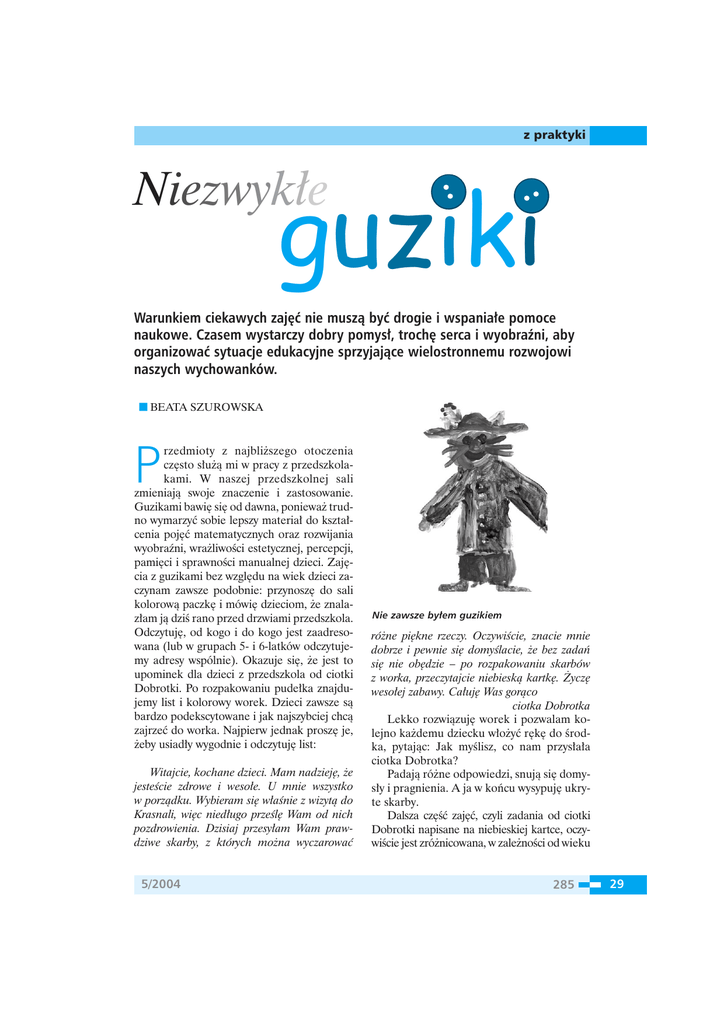 z praktyki

Niezwykłe guziki

Warunkiem ciekawych zajęć nie muszą być drogie i wspaniałe pomoce naukowe. Czasem wystarczy dobry pomysł, trochę serca i wyobraźni, aby organizować sytuacje edukacyjne sprzyjające wielostronnemu rozwojowi naszych wychowanków.

BEATA SZUROWSKA

Przedmioty z najbliższego otoczenia często służą mi w pracy z przedszkolakami. W naszej przedszkolnej sali zmieniają swoje znaczenie i zastosowanie. Guzikami bawię się od dawna, ponieważ trudno wymarzyć sobie lepszy materiał do kształcenia pojęć matematycznych oraz rozwijania wyobraźni, wrażliwości estetycznej, percepcji, pamięci i sprawności manualnej dzieci. Zajęcia z guzikami bez względu na wiek dzieci zaczynam zawsze podobnie: przynoszę do sali kolorową paczkę i mówię dzieciom, że znalazłam ją dziś rano przed drzwiami przedszkola. Odczytuję, od kogo i do kogo jest zaadresowana (lub w grupach 5- i 6-latków odczytujemy adresy wspólnie). Okazuje się, że jest to upominek dla dzieci z przedszkola od ciotki Dobrotki. Po rozpakowaniu pudełka znajdujemy list i kolorowy worek. Dzieci zawsze są bardzo podekscytowane i jak najszybciej chcą zajrzeć do worka. Najpierw jednak proszę je, żeby usiadły wygodnie i odczytuję list:

Witajcie, kochane dzieci. Mam nadzieję, że jesteście zdrowe i wesołe. U mnie wszystko w porządku. Wybieram się właśnie z wizytą do Krasnali, więc niedługo prześlę Wam od nich pozdrowienia. Dzisiaj przesyłam Wam prawdziwe skarby, z których można wyczarować

Nie zawsze byłem guzikiem

różne piękne rzeczy. Oczywiście, znacie mnie dobrze i pewnie się domyślacie, że bez zadań się nie obędzie – po rozpakowaniu skarbów z worka, przeczytajcie niebieską kartkę. Życzę wesołej zabawy. Całuję Was gorąco
ciotka Dobrotka

Lekko rozwiązuję worek i pozwalam kolejno każdemu dziecku włożyć rękę do środka, pytając: Jak myślisz, co nam przysłała ciotka Dobrotka?

Padają różne odpowiedzi, snują się domysły i pragnienia. A ja w końcu wysypuję ukryte skarby.

Dalsza część zajęć, czyli zadania od ciotki Dobrotki napisane na niebieskiej kartce, oczywiście jest zróżnicowana, w zależności od wieku

5/2004

285 29